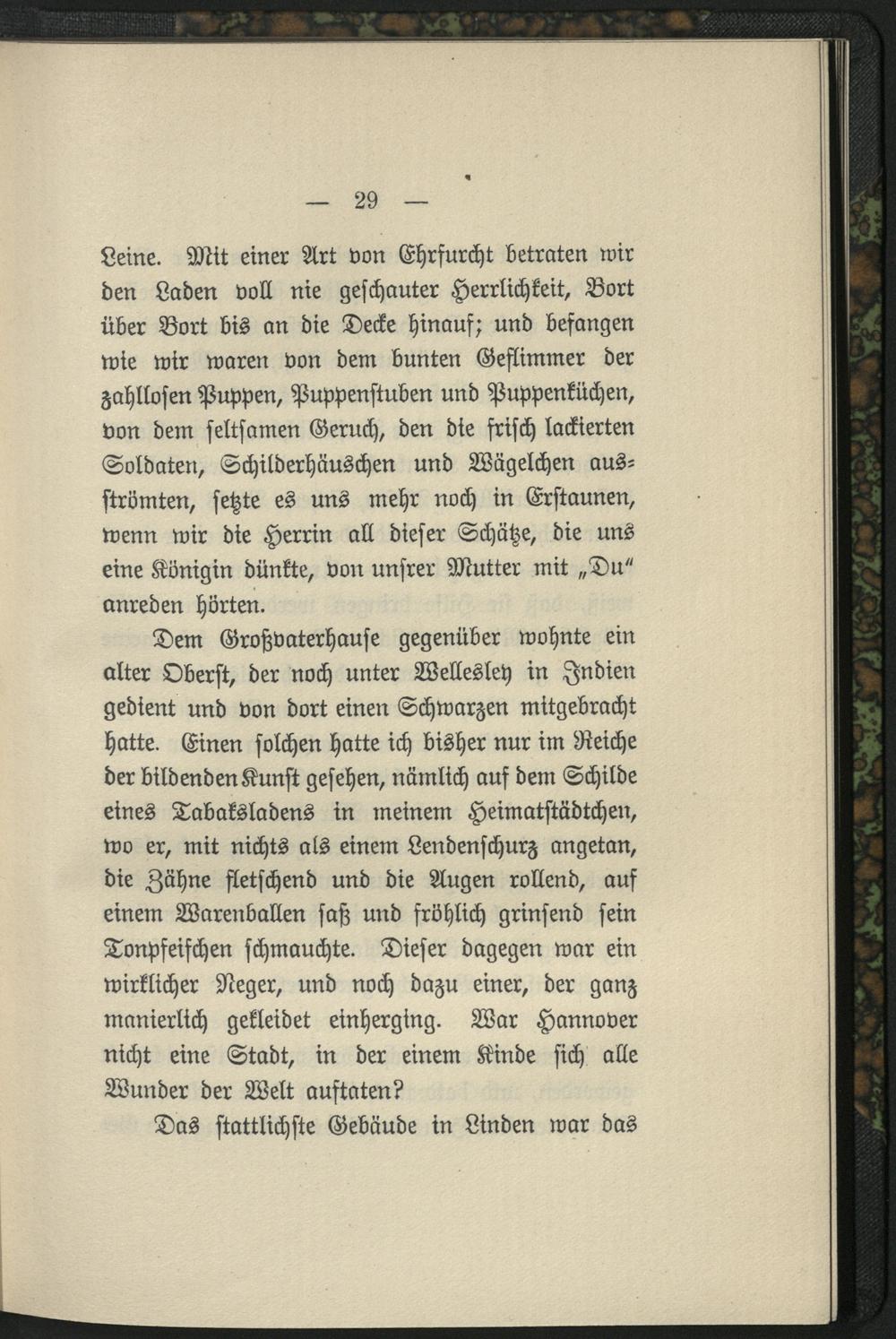 — 29 —

Leine. Mit einer Art von Ehrfurcht betraten wir den Laden voll nie geschauter Herrlichkeit, Bort über Bort bis an die Decke hinauf; und befangen wie wir waren von dem bunten Geflimmer der zahllosen Puppen, Puppenstuben und Puppenküchen, von dem seltsamen Geruch, den die frisch lackierten Soldaten, Schilderhäuschen und Wägelchen ausströmten, setzte es uns mehr noch in Erstaunen, wenn wir die Herrin all dieser Schätze, die uns eine Königin dünkte, von unsrer Mutter mit „Du" anreden hörten.

Dem Großvaterhause gegenüber wohnte ein alter Oberst, der noch unter Wellesley in Indien gedient und von dort einen Schwarzen mitgebracht hatte. Einen solchen hatte ich bisher nur im Reiche der bildenden Kunst gesehen, nämlich auf dem Schilde eines Tabaksladens in meinem Heimatstädtchen, wo er, mit nichts als einem Lendenschurz angetan, die Zähne fletschend und die Augen rollend, auf einem Warenballen saß und fröhlich grinsend sein Tonpfeifchen schmauchte. Dieser dagegen war ein wirklicher Neger, und noch dazu einer, der ganz manierlich gekleidet einherging. War Hannover nicht eine Stadt, in der einem Kinde sich alle Wunder der Welt auftaten?

Das stattlichste Gebäude in Linden war das